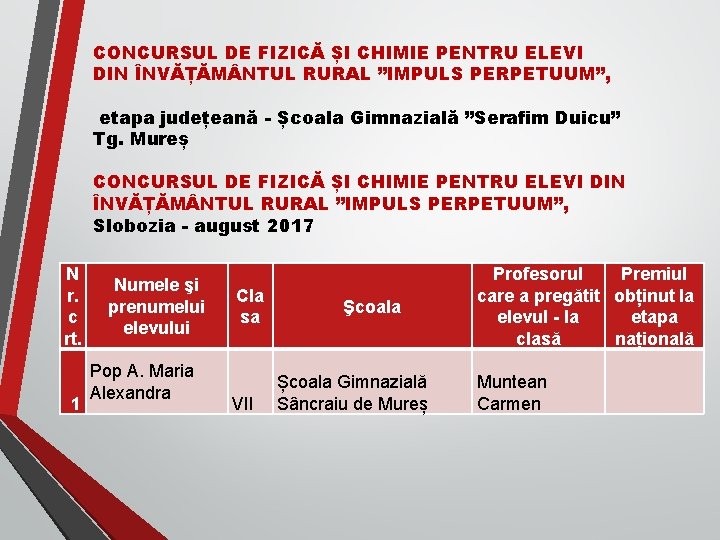 CONCURSUL DE FIZICĂ ȘI CHIMIE PENTRU ELEVI DIN ÎNVĂȚĂMÂNTUL RURAL ”IMPULS PERPETUUM”,

etapa județeană - Școala Gimnazială ”Serafim Duicu” Tg. Mureș

CONCURSUL DE FIZICĂ ȘI CHIMIE PENTRU ELEVI DIN ÎNVĂȚĂMÂNTUL RURAL ”IMPULS PERPETUUM”, Slobozia - august 2017

| Nr. crt. | Numele şi prenumelui elevului | Clasa | Şcoala | Profesorul care a pregătit elevul - la clasă | Premiul obținut la etapa națională |
|---|---|---|---|---|---|
| 1 | Pop A. Maria Alexandra | VII | Școala Gimnazială Sâncraiu de Mureș | Muntean Carmen | |